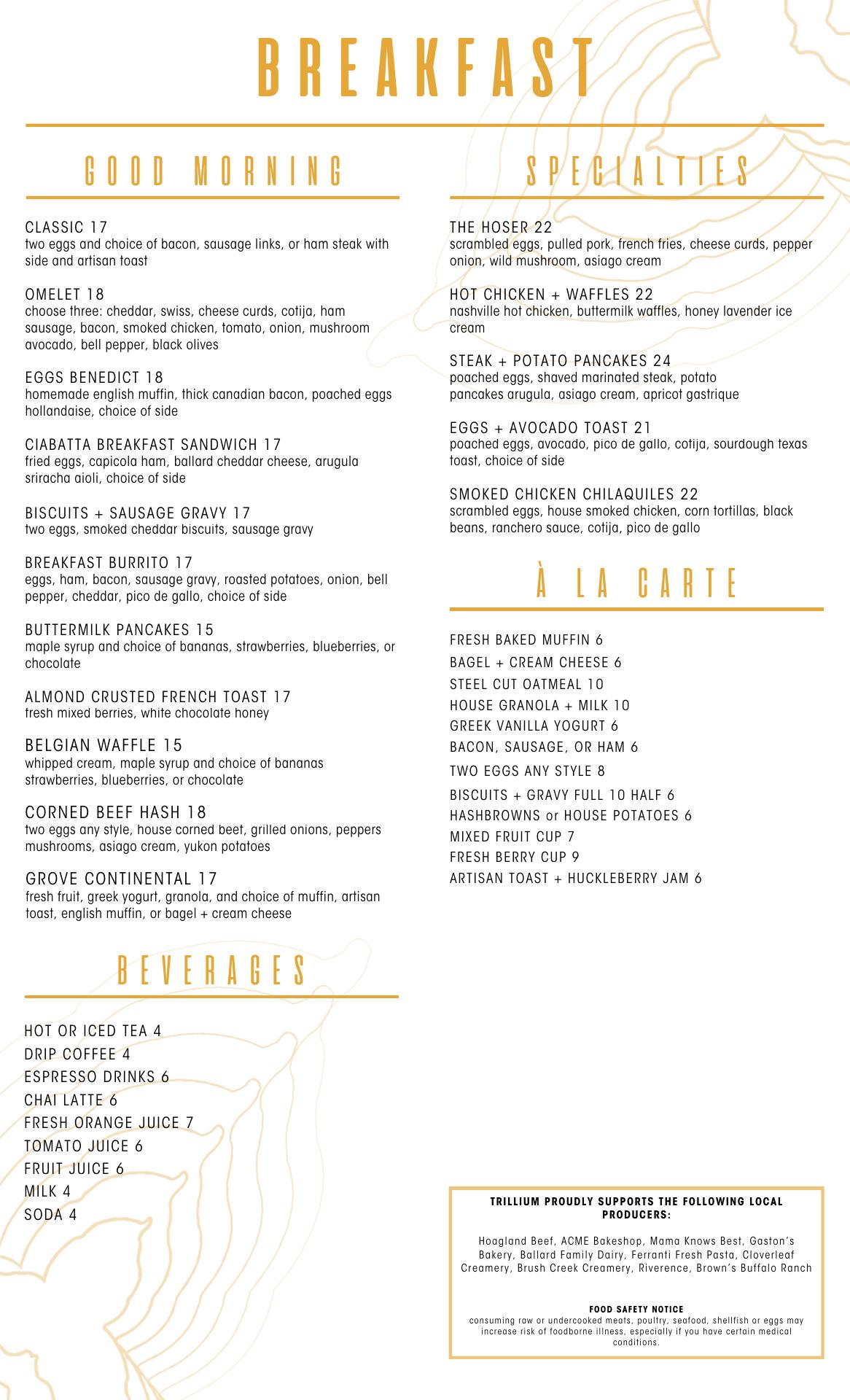 BREAKFAST

GOOD MORNING

CLASSIC 17
two eggs and choice of bacon, sausage links, or ham steak with side and artisan toast

OMELET 18
choose three: cheddar, swiss, cheese curds, cotija, ham sausage, bacon, smoked chicken, tomato, onion, mushroom avocado, bell pepper, black olives

EGGS BENEDICT 18
homemade english muffin, thick canadian bacon, poached eggs hollandaise, choice of side

CIABATTA BREAKFAST SANDWICH 17
fried eggs, capicola ham, ballard cheddar cheese, arugula sriracha aioli, choice of side

BISCUITS + SAUSAGE GRAVY 17
two eggs, smoked cheddar biscuits, sausage gravy

BREAKFAST BURRITO 17
eggs, ham, bacon, sausage gravy, roasted potatoes, onion, bell pepper, cheddar, pico de gallo, choice of side

BUTTERMILK PANCAKES 15
maple syrup and choice of bananas, strawberries, blueberries, or chocolate

ALMOND CRUSTED FRENCH TOAST 17
fresh mixed berries, white chocolate honey

BELGIAN WAFFLE 15
whipped cream, maple syrup and choice of bananas strawberries, blueberries, or chocolate

CORNED BEEF HASH 18
two eggs any style, house corned beef, grilled onions, peppers mushrooms, asiago cream, yukon potatoes

GROVE CONTINENTAL 17
fresh fruit, greek yogurt, granola, and choice of muffin, artisan toast, english muffin, or bagel + cream cheese

BEVERAGES

HOT OR ICED TEA 4
DRIP COFFEE 4
ESPRESSO DRINKS 6
CHAI LATTE 6
FRESH ORANGE JUICE 7
TOMATO JUICE 6
FRUIT JUICE 6
MILK 4
SODA 4

SPECIALTIES

THE HOSER 22
scrambled eggs, pulled pork, french fries, cheese curds, pepper onion, wild mushroom, asiago cream

HOT CHICKEN + WAFFLES 22
nashville hot chicken, buttermilk waffles, honey lavender ice cream

STEAK + POTATO PANCAKES 24
poached eggs, shaved marinated steak, potato pancakes arugula, asiago cream, apricot gastrique

EGGS + AVOCADO TOAST 21
poached eggs, avocado, pico de gallo, cotija, sourdough texas toast, choice of side

SMOKED CHICKEN CHILAQUILES 22
scrambled eggs, house smoked chicken, corn tortillas, black beans, ranchero sauce, cotija, pico de gallo

À LA CARTE

FRESH BAKED MUFFIN 6
BAGEL + CREAM CHEESE 6
STEEL CUT OATMEAL 10
HOUSE GRANOLA + MILK 10
GREEK VANILLA YOGURT 6
BACON, SAUSAGE, OR HAM 6
TWO EGGS ANY STYLE 8
BISCUITS + GRAVY FULL 10 HALF 6
HASHBROWNS or HOUSE POTATOES 6
MIXED FRUIT CUP 7
FRESH BERRY CUP 9
ARTISAN TOAST + HUCKLEBERRY JAM 6

TRILLIUM PROUDLY SUPPORTS THE FOLLOWING LOCAL PRODUCERS:

Hoagland Beef, ACME Bakeshop, Mama Knows Best, Gaston's Bakery, Ballard Family Dairy, Ferranti Fresh Pasta, Cloverleaf Creamery, Brush Creek Creamery, Riverence, Brown's Buffalo Ranch

FOOD SAFETY NOTICE
consuming raw or undercooked meats, poultry, seafood, shellfish or eggs may increase risk of foodborne illness, especially if you have certain medical conditions.